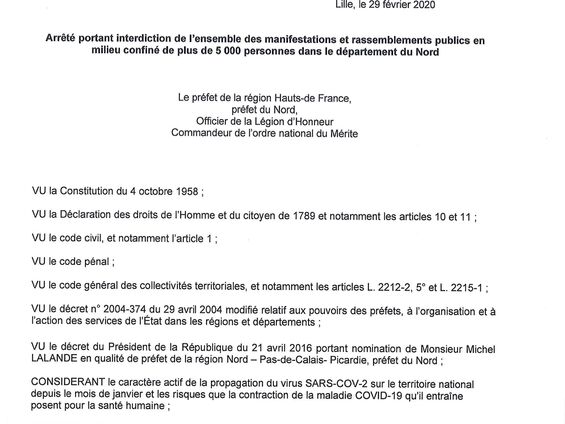 Lille, le 29 février 2020

Arrêté portant interdiction de l'ensemble des manifestations et rassemblements publics en milieu confiné de plus de 5 000 personnes dans le département du Nord

Le préfet de la région Hauts-de France,
préfet du Nord,
Officier de la Légion d'Honneur
Commandeur de l'ordre national du Mérite

VU la Constitution du 4 octobre 1958 ;

VU la Déclaration des droits de l'Homme et du citoyen de 1789 et notamment les articles 10 et 11 ;

VU le code civil, et notamment l'article 1 ;

VU le code pénal ;

VU le code général des collectivités territoriales, et notamment les articles L. 2212-2, 5° et L. 2215-1 ;

VU le décret n° 2004-374 du 29 avril 2004 modifié relatif aux pouvoirs des préfets, à l'organisation et à l'action des services de l'État dans les régions et départements ;

VU le décret du Président de la République du 21 avril 2016 portant nomination de Monsieur Michel LALANDE en qualité de préfet de la région Nord – Pas-de-Calais- Picardie, préfet du Nord ;

CONSIDERANT le caractère actif de la propagation du virus SARS-COV-2 sur le territoire national depuis le mois de janvier et les risques que la contraction de la maladie COVID-19 qu'il entraîne posent pour la santé humaine ;